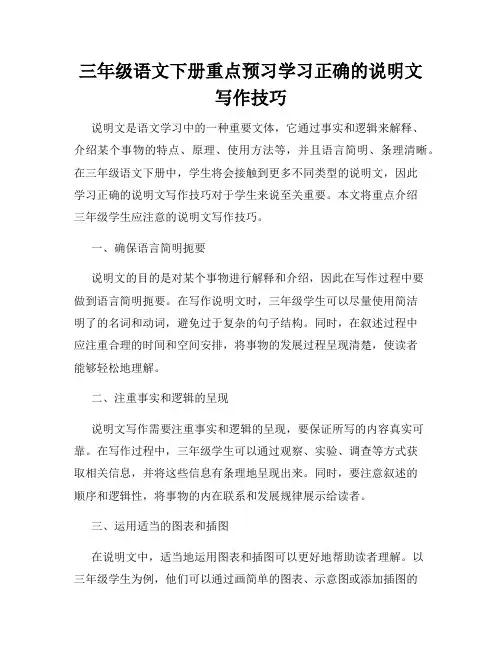 三年级语文下册重点预习学习正确的说明文写作技巧

说明文是语文学习中的一种重要文体，它通过事实和逻辑来解释、介绍某个事物的特点、原理、使用方法等，并且语言简明、条理清晰。在三年级语文下册中，学生将会接触到更多不同类型的说明文，因此学习正确的说明文写作技巧对于学生来说至关重要。本文将重点介绍三年级学生应注意的说明文写作技巧。

一、确保语言简明扼要

说明文的目的是对某个事物进行解释和介绍，因此在写作过程中要做到语言简明扼要。在写作说明文时，三年级学生可以尽量使用简洁明了的名词和动词，避免过于复杂的句子结构。同时，在叙述过程中应注重合理的时间和空间安排，将事物的发展过程呈现清楚，使读者能够轻松地理解。

二、注重事实和逻辑的呈现

说明文写作需要注重事实和逻辑的呈现，要保证所写的内容真实可靠。在写作过程中，三年级学生可以通过观察、实验、调查等方式获取相关信息，并将这些信息有条理地呈现出来。同时，要注意叙述的顺序和逻辑性，将事物的内在联系和发展规律展示给读者。

三、运用适当的图表和插图

在说明文中，适当地运用图表和插图可以更好地帮助读者理解。以三年级学生为例，他们可以通过画简单的图表、示意图或添加插图的